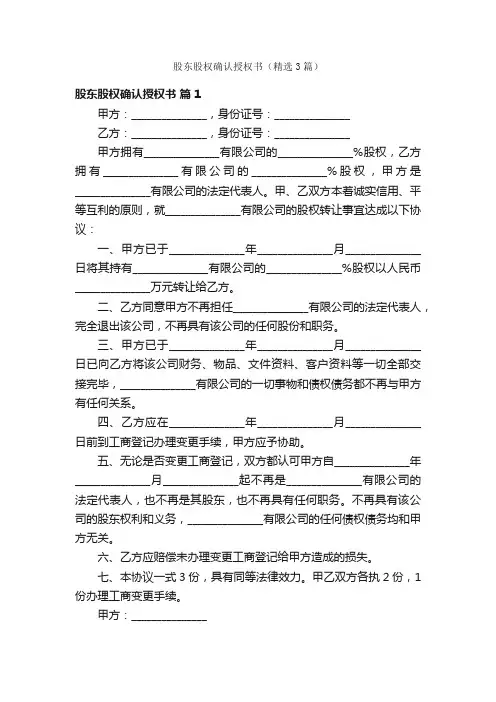 股东股权确认授权书（精选3篇）

股东股权确认授权书 篇1

甲方：______________，身份证号：______________

乙方：______________，身份证号：______________

甲方拥有______________有限公司的______________%股权，乙方拥有______________有限公司的______________%股权，甲方是______________有限公司的法定代表人。甲、乙双方本着诚实信用、平等互利的原则，就______________有限公司的股权转让事宜达成以下协议：

一、甲方已于______________年______________月______________日将其持有______________有限公司的______________%股权以人民币______________万元转让给乙方。

二、乙方同意甲方不再担任______________有限公司的法定代表人，完全退出该公司，不再具有该公司的任何股份和职务。

三、甲方已于______________年______________月______________日已向乙方将该公司财务、物品、文件资料、客户资料等一切全部交接完毕，______________有限公司的一切事物和债权债务都不再与甲方有任何关系。

四、乙方应在______________年______________月______________日前到工商登记办理变更手续，甲方应予协助。

五、无论是否变更工商登记，双方都认可甲方自______________年______________月______________起不再是______________有限公司的法定代表人，也不再是其股东，也不再具有任何职务。不再具有该公司的股东权利和义务，______________有限公司的任何债权债务均和甲方无关。

六、乙方应赔偿未办理变更工商登记给甲方造成的损失。

七、本协议一式3份，具有同等法律效力。甲乙双方各执2份，1份办理工商变更手续。

甲方：______________